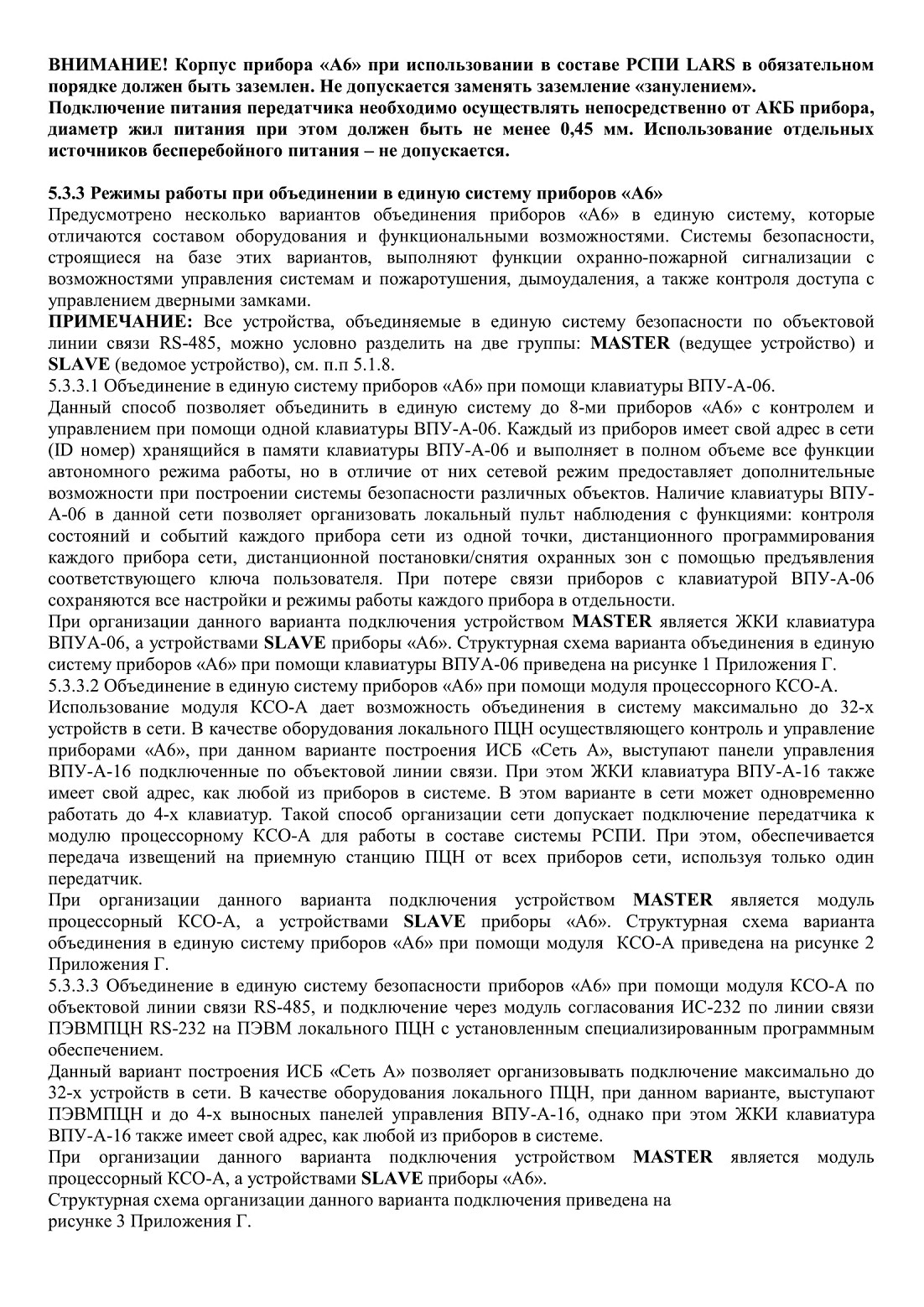 ВНИМАНИЕ! Корпус прибора «А6» при использовании в составе РСПИ LARS в обязательном порядке должен быть заземлен. Не допускается заменять заземление «занулением».
Подключение питания передатчика необходимо осуществлять непосредственно от АКБ прибора, диаметр жил питания при этом должен быть не менее 0,45 мм. Использование отдельных источников бесперебойного питания – не допускается.

5.3.3 Режимы работы при объединении в единую систему приборов «А6»
Предусмотрено несколько вариантов объединения приборов «А6» в единую систему, которые отличаются составом оборудования и функциональными возможностями. Системы безопасности, строящиеся на базе этих вариантов, выполняют функции охранно-пожарной сигнализации с возможностями управления системам и пожаротушения, дымоудаления, а также контроля доступа с управлением дверными замками.
ПРИМЕЧАНИЕ: Все устройства, объединяемые в единую систему безопасности по объектовой линии связи RS-485, можно условно разделить на две группы: MASTER (ведущее устройство) и SLAVE (ведомое устройство), см. п.п 5.1.8.
5.3.3.1 Объединение в единую систему приборов «А6» при помощи клавиатуры ВПУ-А-06.
Данный способ позволяет объединить в единую систему до 8-ми приборов «А6» с контролем и управлением при помощи одной клавиатуры ВПУ-А-06. Каждый из приборов имеет свой адрес в сети (ID номер) хранящийся в памяти клавиатуры ВПУ-А-06 и выполняет в полном объеме все функции автономного режима работы, но в отличие от них сетевой режим предоставляет дополнительные возможности при построении системы безопасности различных объектов. Наличие клавиатуры ВПУ-А-06 в данной сети позволяет организовать локальный пульт наблюдения с функциями: контроля состояний и событий каждого прибора сети из одной точки, дистанционного программирования каждого прибора сети, дистанционной постановки/снятия охранных зон с помощью предъявления соответствующего ключа пользователя. При потере связи приборов с клавиатурой ВПУ-А-06 сохраняются все настройки и режимы работы каждого прибора в отдельности.
При организации данного варианта подключения устройством MASTER является ЖКИ клавиатура ВПУА-06, а устройствами SLAVE приборы «А6». Структурная схема варианта объединения в единую систему приборов «А6» при помощи клавиатуры ВПУА-06 приведена на рисунке 1 Приложения Г.
5.3.3.2 Объединение в единую систему приборов «А6» при помощи модуля процессорного КСО-А.
Использование модуля КСО-А дает возможность объединения в систему максимально до 32-х устройств в сети. В качестве оборудования локального ПЦН осуществляющего контроль и управление приборами «А6», при данном варианте построения ИСБ «Сеть А», выступают панели управления ВПУ-А-16 подключенные по объектовой линии связи. При этом ЖКИ клавиатура ВПУ-А-16 также имеет свой адрес, как любой из приборов в системе. В этом варианте в сети может одновременно работать до 4-х клавиатур. Такой способ организации сети допускает подключение передатчика к модулю процессорному КСО-А для работы в составе системы РСПИ. При этом, обеспечивается передача извещений на приемную станцию ПЦН от всех приборов сети, используя только один передатчик.
При организации данного варианта подключения устройством MASTER является модуль процессорный КСО-А, а устройствами SLAVE приборы «А6». Структурная схема варианта объединения в единую систему приборов «А6» при помощи модуля КСО-А приведена на рисунке 2 Приложения Г.
5.3.3.3 Объединение в единую систему безопасности приборов «А6» при помощи модуля КСО-А по объектовой линии связи RS-485, и подключение через модуль согласования ИС-232 по линии связи ПЭВМПЦН RS-232 на ПЭВМ локального ПЦН с установленным специализированным программным обеспечением.
Данный вариант построения ИСБ «Сеть А» позволяет организовывать подключение максимально до 32-х устройств в сети. В качестве оборудования локального ПЦН, при данном варианте, выступают ПЭВМПЦН и до 4-х выносных панелей управления ВПУ-А-16, однако при этом ЖКИ клавиатура ВПУ-А-16 также имеет свой адрес, как любой из приборов в системе.
При организации данного варианта подключения устройством MASTER является модуль процессорный КСО-А, а устройствами SLAVE приборы «А6».
Структурная схема организации данного варианта подключения приведена на рисунке 3 Приложения Г.